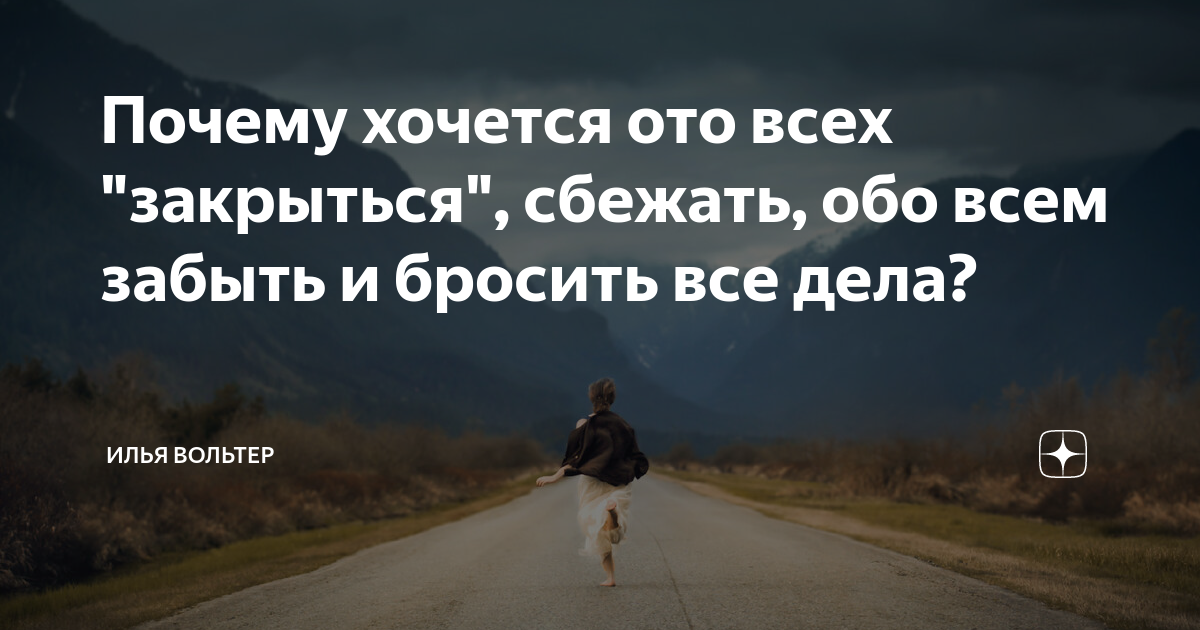 Почему хочется ото всех "закрыться", сбежать, обо всем забыть и бросить все дела?

ИЛЬЯ ВОЛЬТЕР